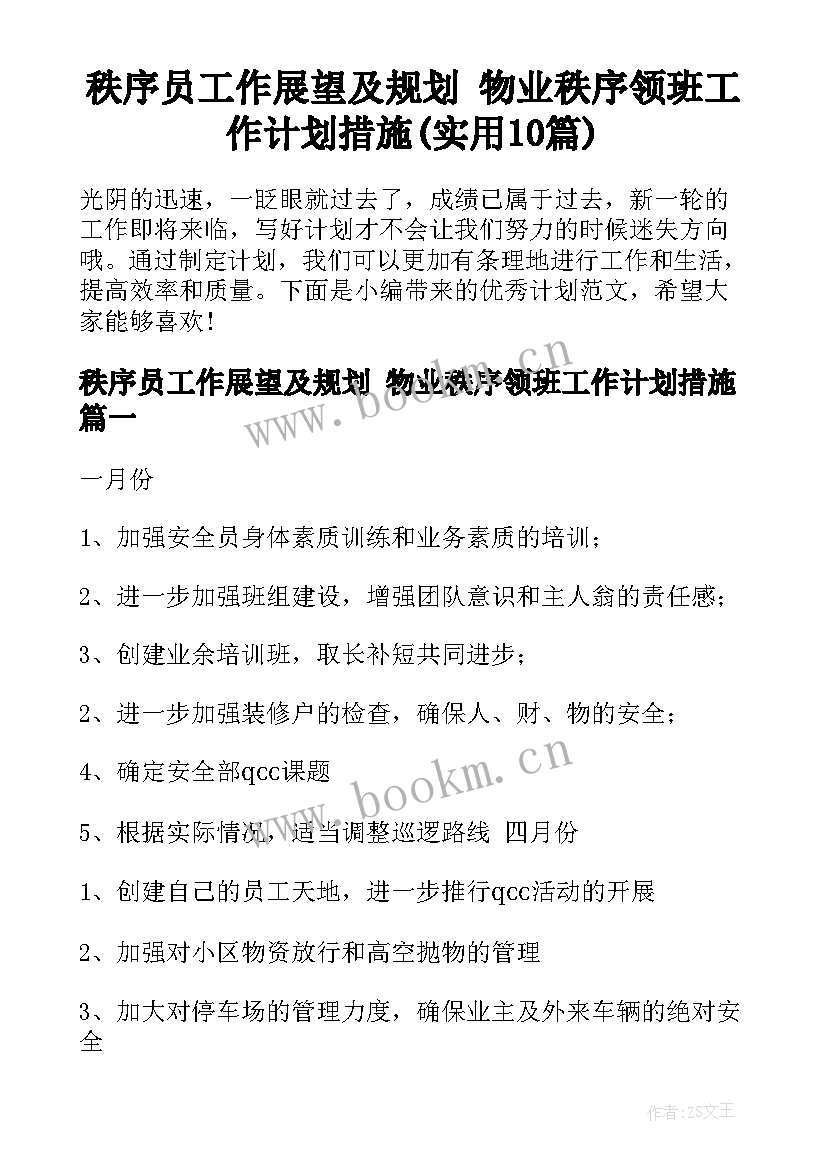 秩序员工作展望及规划 物业秩序领班工作计划措施(实用10篇)

光阴的迅速，一眨眼就过去了，成绩已属于过去，新一轮的工作即将来临，写好计划才不会让我们努力的时候迷失方向哦。通过制定计划，我们可以更加有条理地进行工作和生活，提高效率和质量。下面是小编带来的优秀计划范文，希望大家能够喜欢！

秩序员工作展望及规划 物业秩序领班工作计划措施篇一

一月份

1、加强安全员身体素质训练和业务素质的培训；

2、进一步加强班组建设，增强团队意识和主人翁的责任感；

3、创建业余培训班，取长补短共同进步；

2、进一步加强装修户的检查，确保人、财、物的安全；

4、确定安全部qcc课题

5、根据实际情况，适当调整巡逻路线 四月份

1、创建自己的员工天地，进一步推行qcc活动的开展

2、加强对小区物资放行和高空抛物的管理

3、加大对停车场的管理力度，确保业主及外来车辆的绝对安全

www.bookm.cn

www.bookm.cn

作者：ZS文王